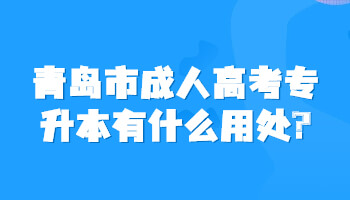 青岛市成人高考专升本有什么用处?